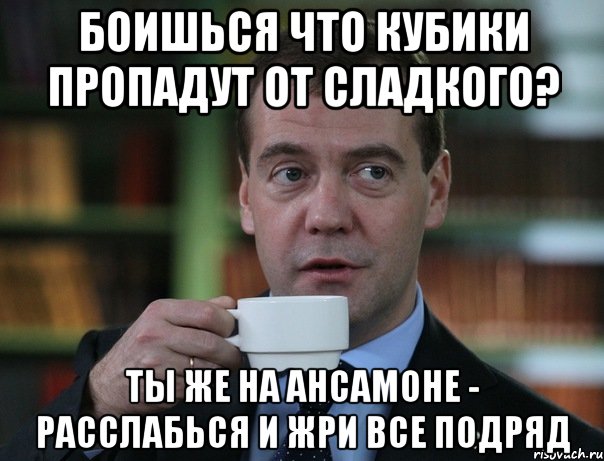 БОИШЬСЯ ЧТО КУБИКИ ПРОПАДУТ ОТ СЛАДКОГО?

ТЫ ЖЕ НА АНСАМОНЕ - РАССЛАБЬСЯ И ЖРИ ВСЕ ПОДРЯД

risovach.ru